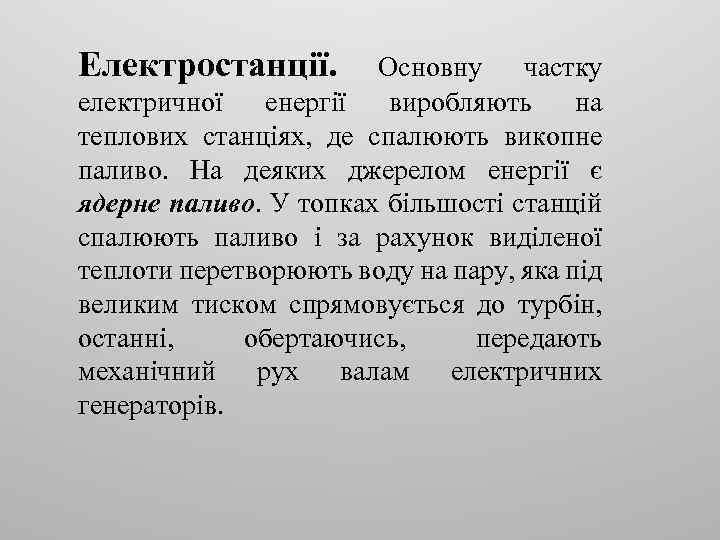 Електростанції. Основну частку електричної енергії виробляють на теплових станціях, де спалюють викопне паливо. На деяких джерелом енергії є ядерне паливо. У топках більшості станцій спалюють паливо і за рахунок виділеної теплоти перетворюють воду на пару, яка під великим тиском спрямовується до турбін, останні, обертаючись, передають механічний рух валам електричних генераторів.